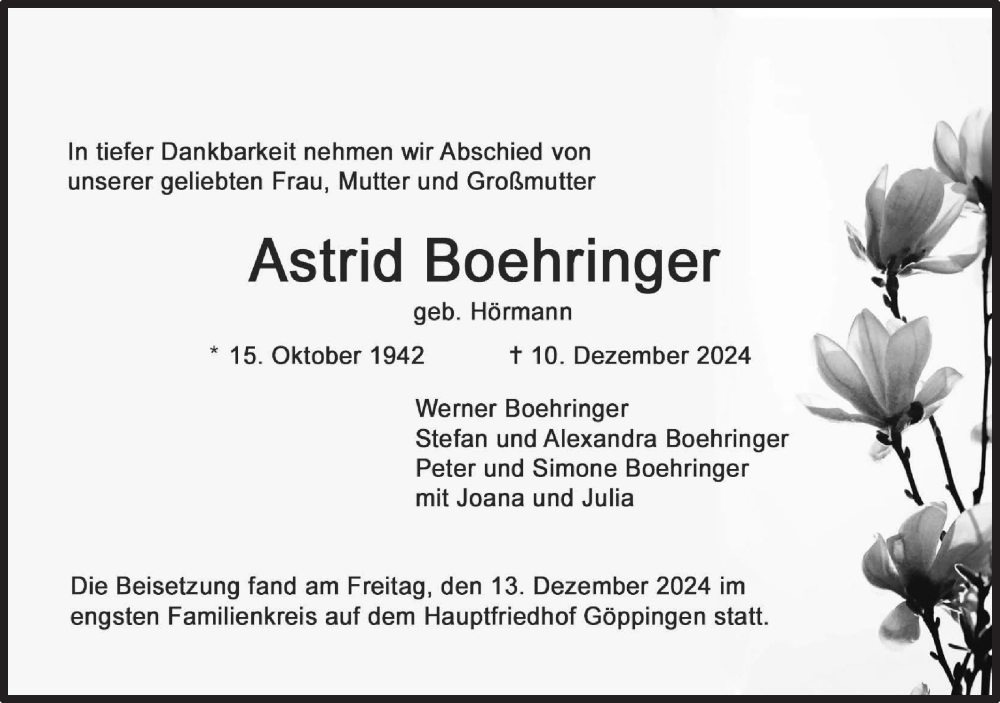 In tiefer Dankbarkeit nehmen wir Abschied von unserer geliebten Frau, Mutter und Großmutter

Astrid Boehringer

geb. Hörmann

* 15. Oktober 1942 † 10. Dezember 2024

Werner Boehringer
Stefan und Alexandra Boehringer
Peter und Simone Boehringer
mit Joana und Julia

Die Beisetzung fand am Freitag, den 13. Dezember 2024 im engsten Familienkreis auf dem Hauptfriedhof Göppingen statt.